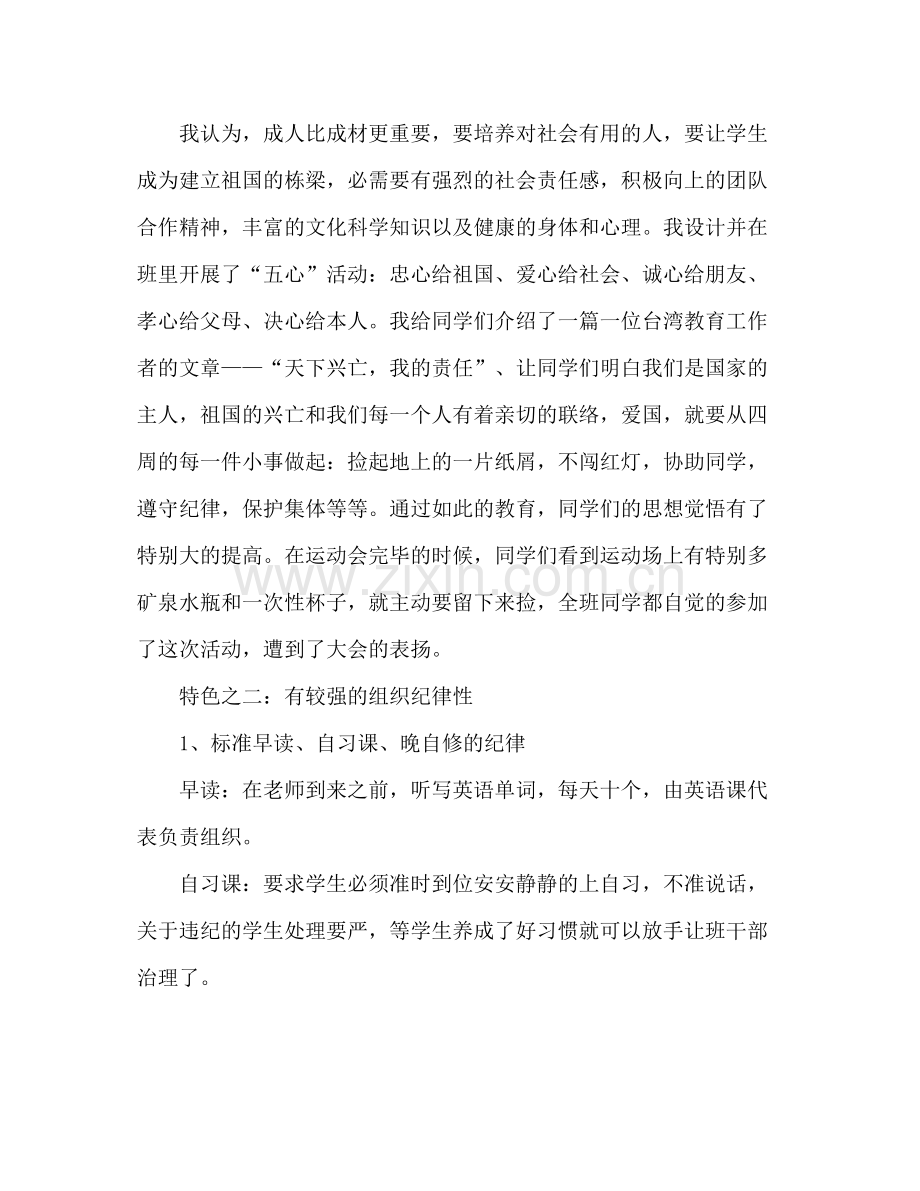 我认为，成人比成材更重要，要培养对社会有用的人，要让学生成为建立祖国的栋梁，必需要有强烈的社会责任感，积极向上的团队合作精神，丰富的文化科学知识以及健康的身体和心理。我设计并在班里开展了“五心”活动：忠心给祖国、爱心给社会、诚心给朋友、孝心给父母、决心给本人。我给同学们介绍了一篇一位台湾教育工作者的文章——“天下兴亡，我的责任”、让同学们明白我们是国家的主人，祖国的兴亡和我们每一个人有着亲切的联络，爱国，就要从四周的每一件小事做起：捡起地上的一片纸屑，不闯红灯，协助同学，遵守纪律，保护集体等等。通过如此的教育，同学们的思想觉悟有了特别大的提高。在运动会完毕的时候，同学们看到运动场上有特别多矿泉水瓶和一次性杯子，就主动要留下来捡，全班同学都自觉的参加了这次活动，遭到了大会的表扬。

特色之二：有较强的组织纪律性

1、标准早读、自习课、晚自修的纪律

早读：在老师到来之前，听写英语单词，每天十个，由英语课代表负责组织。

自习课：要求学生必须准时到位安安静静的上自习，不准说话，关于违纪的学生处理要严，等学生养成了好习惯就可以放手让班干部治理了。

www.zixin.com.cn